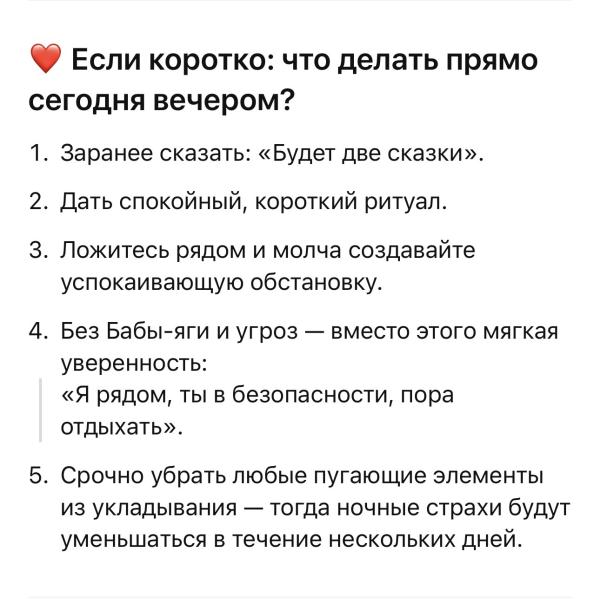 ❤️ Если коротко: что делать прямо сегодня вечером?

1. Заранее сказать: «Будет две сказки».
2. Дать спокойный, короткий ритуал.
3. Ложитесь рядом и молча создавайте успокаивающую обстановку.
4. Без Бабы-яги и угроз — вместо этого мягкая уверенность:
«Я рядом, ты в безопасности, пора отдыхать».
5. Срочно убрать любые пугающие элементы из укладывания — тогда ночные страхи будут уменьшаться в течение нескольких дней.